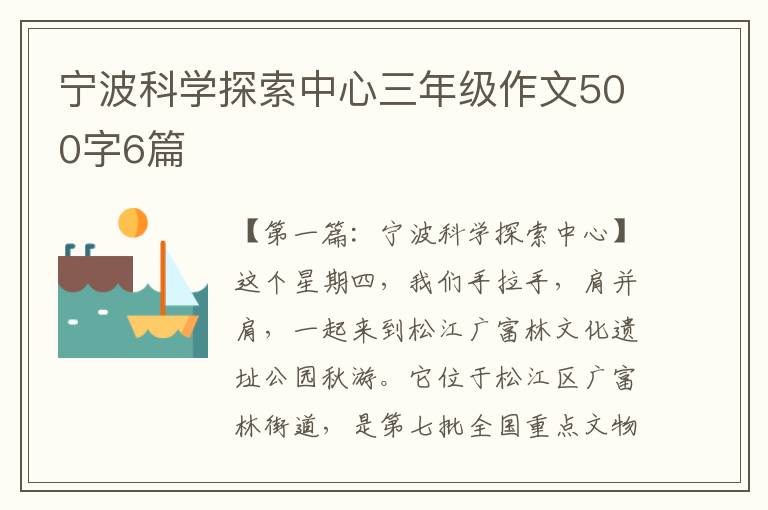 宁波科学探索中心三年级作文500字6篇

【第一篇：宁波科学探索中心】这个星期四，我们手拉手，肩并肩，一起来到松江广富林文化遗址公园秋游。它位于松江区广富林街道，是第七批全国重点文物